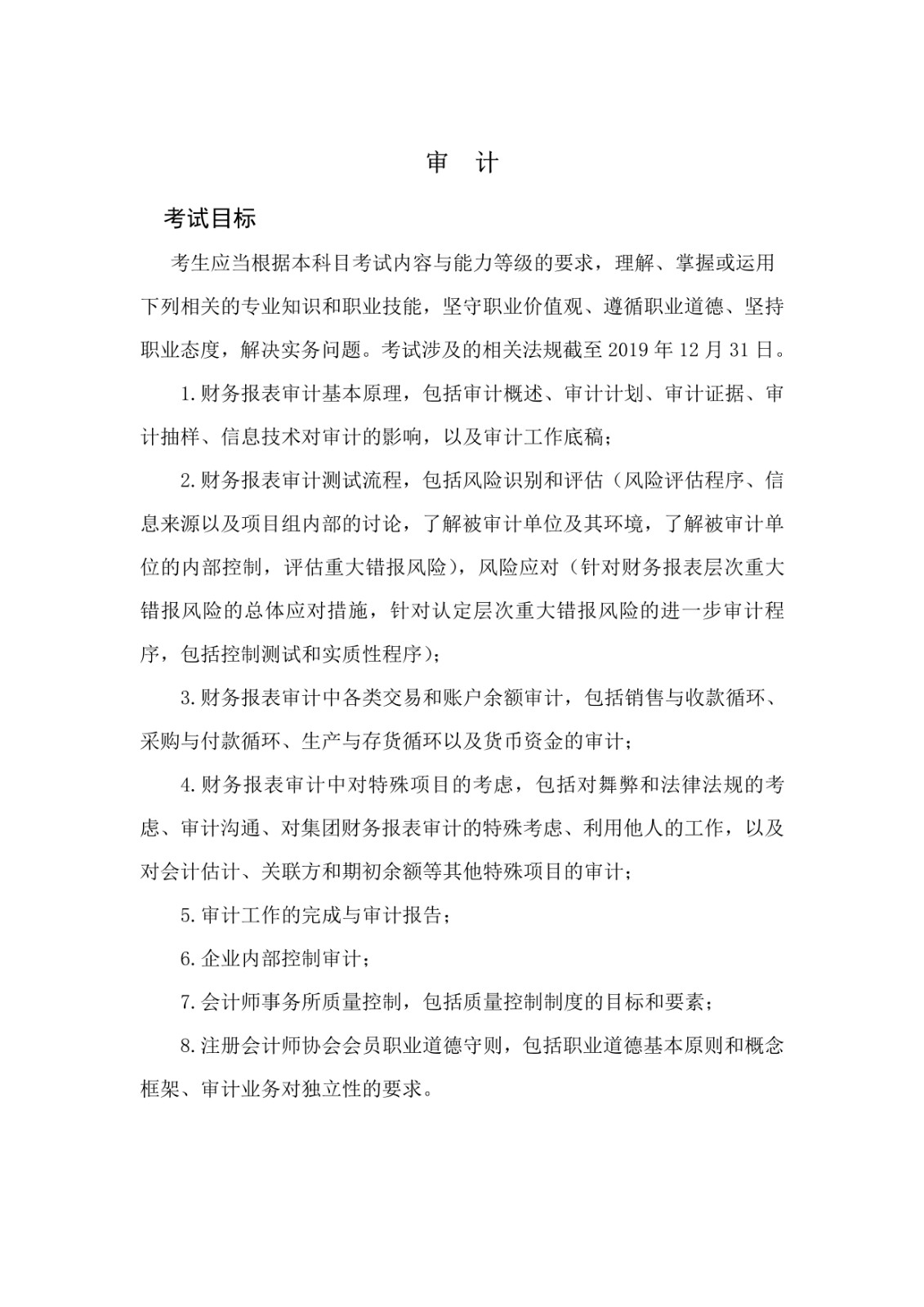 审 计

考试目标

考生应当根据本科目考试内容与能力等级的要求，理解、掌握或运用下列相关的专业知识和职业技能，坚守职业价值观、遵循职业道德、坚持职业态度，解决实务问题。考试涉及的相关法规截至 2019 年 12 月 31 日。

1.财务报表审计基本原理，包括审计概述、审计计划、审计证据、审计抽样、信息技术对审计的影响，以及审计工作底稿；

2.财务报表审计测试流程，包括风险识别和评估（风险评估程序、信息来源以及项目组内部的讨论，了解被审计单位及其环境，了解被审计单位的内部控制，评估重大错报风险），风险应对（针对财务报表层次重大错报风险的总体应对措施，针对认定层次重大错报风险的进一步审计程序，包括控制测试和实质性程序）；

3.财务报表审计中各类交易和账户余额审计，包括销售与收款循环、采购与付款循环、生产与存货循环以及货币资金的审计；

4.财务报表审计中对特殊项目的考虑，包括对舞弊和法律法规的考虑、审计沟通、对集团财务报表审计的特殊考虑、利用他人的工作，以及对会计估计、关联方和期初余额等其他特殊项目的审计；

5.审计工作的完成与审计报告；

6.企业内部控制审计；

7.会计师事务所质量控制，包括质量控制制度的目标和要素；

8.注册会计师协会会员职业道德守则，包括职业道德基本原则和概念框架、审计业务对独立性的要求。